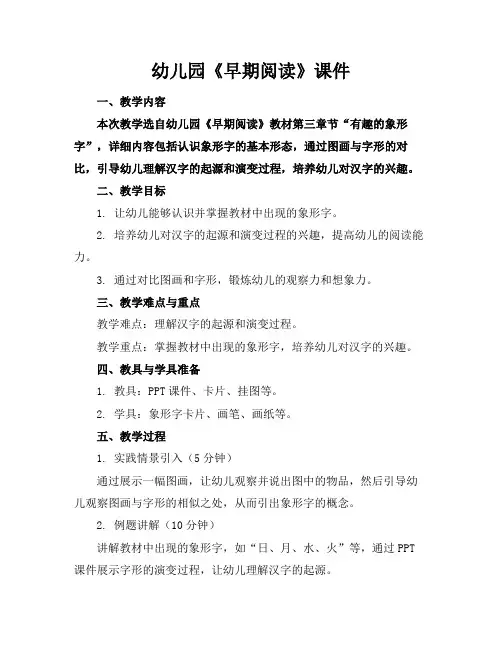 幼儿园《早期阅读》课件

一、教学内容

本次教学选自幼儿园《早期阅读》教材第三章节“有趣的象形字”，详细内容包括认识象形字的基本形态，通过图画与字形的对比，引导幼儿理解汉字的起源和演变过程，培养幼儿对汉字的兴趣。

二、教学目标

1. 让幼儿能够认识并掌握教材中出现的象形字。

2. 培养幼儿对汉字的起源和演变过程的兴趣，提高幼儿的阅读能力。

3. 通过对比图画和字形，锻炼幼儿的观察力和想象力。

三、教学难点与重点

教学难点：理解汉字的起源和演变过程。

教学重点：掌握教材中出现的象形字，培养幼儿对汉字的兴趣。

四、教具与学具准备

1. 教具：PPT 课件、卡片、挂图等。

2. 学具：象形字卡片、画笔、画纸等。

五、教学过程

1. 实践情景引入（5 分钟）

通过展示一幅图画，让幼儿观察并说出图中的物品，然后引导幼儿观察图画与字形的相似之处，从而引出象形字的概念。

2. 例题讲解（10 分钟）

讲解教材中出现的象形字，如“日、月、水、火”等，通过 PPT 课件展示字形的演变过程，让幼儿理解汉字的起源。